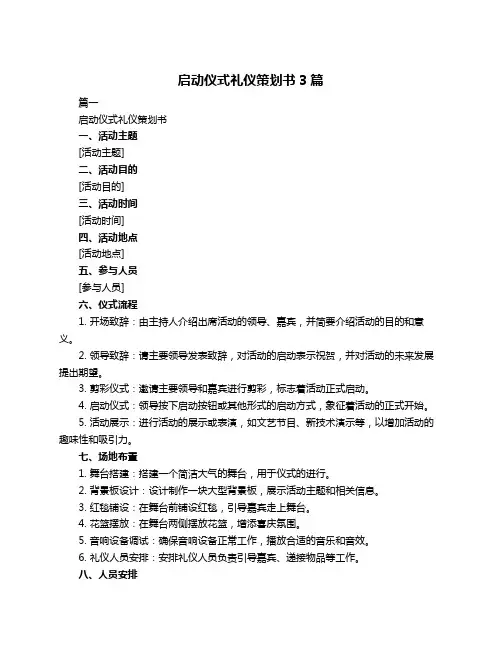 启动仪式礼仪策划书 3 篇

篇一

启动仪式礼仪策划书

一、活动主题

[活动主题]

二、活动目的

[活动目的]

三、活动时间

[活动时间]

四、活动地点

[活动地点]

五、参与人员

[参与人员]

六、仪式流程

1. 开场致辞：由主持人介绍出席活动的领导、嘉宾，并简要介绍活动的目的和意义。

2. 领导致辞：请主要领导发表致辞，对活动的启动表示祝贺，并对活动的未来发展提出期望。

3. 剪彩仪式：邀请主要领导和嘉宾进行剪彩，标志着活动正式启动。

4. 启动仪式：领导按下启动按钮或其他形式的启动方式，象征着活动的正式开始。

5. 活动展示：进行活动的展示或表演，如文艺节目、新技术演示等，以增加活动的趣味性和吸引力。

七、场地布置

1. 舞台搭建：搭建一个简洁大气的舞台，用于仪式的进行。

2. 背景板设计：设计制作一块大型背景板，展示活动主题和相关信息。

3. 红毯铺设：在舞台前铺设红毯，引导嘉宾走上舞台。

4. 花篮摆放：在舞台两侧摆放花篮，增添喜庆氛围。

5. 音响设备调试：确保音响设备正常工作，播放合适的音乐和音效。

6. 礼仪人员安排：安排礼仪人员负责引导嘉宾、递接物品等工作。

八、人员安排